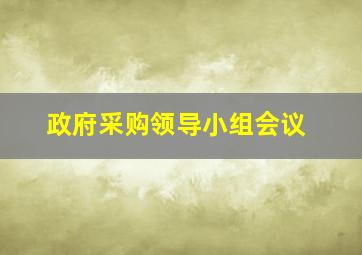 政府采购领导小组会议